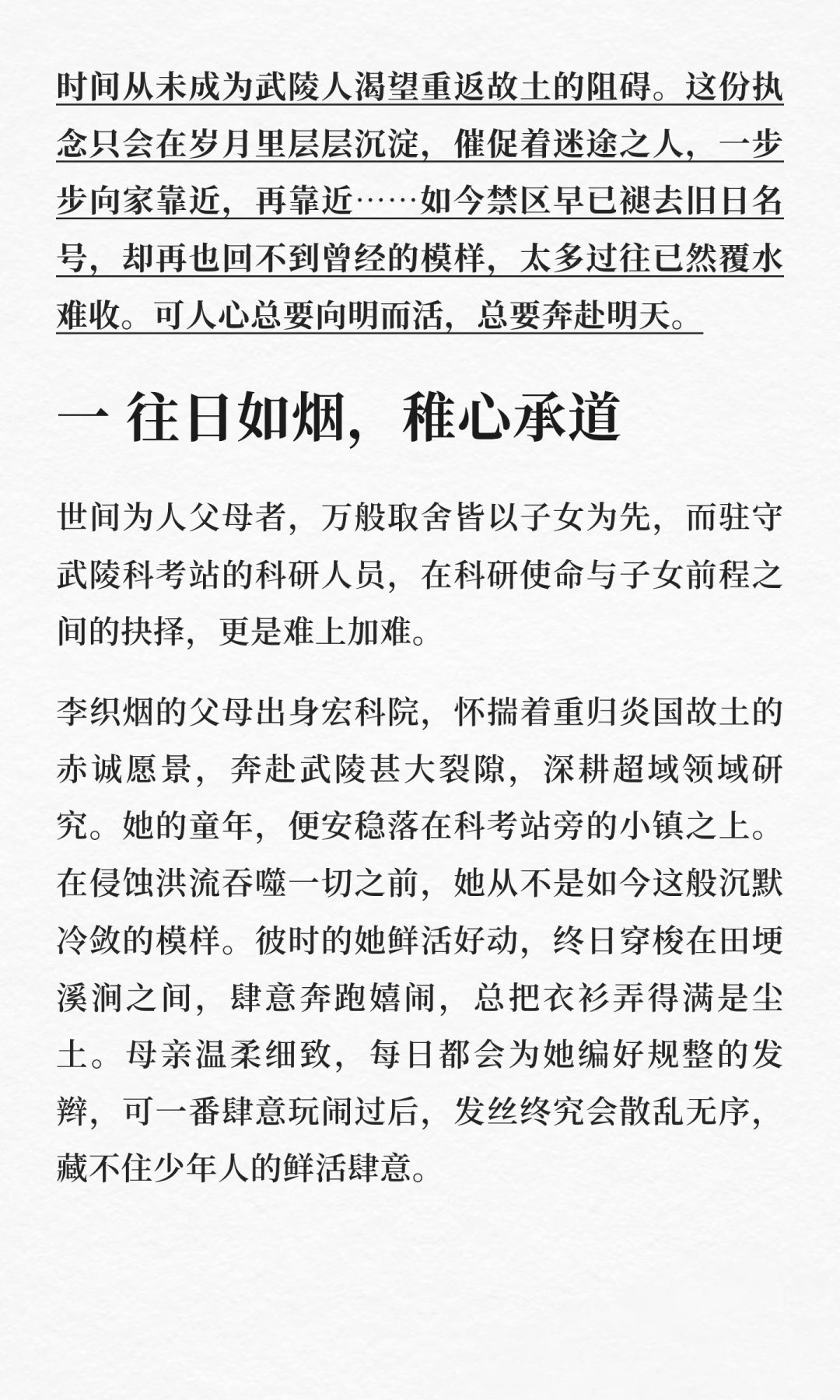 时间从未成为武陵人渴望重返故土的阻碍。这份执念只会在岁月里层层沉淀，催促着迷途之人，一步步向家靠近，再靠近……如今禁区早已褪去旧日名号，却再也回不到曾经的模样，太多过往已然覆水难收。可人心总要向明而活，总要奔赴明天。

一 往日如烟，稚心承道

世间为人父母者，万般取舍皆以子女为先，而驻守武陵科考站的科研人员，在科研使命与子女前程之间的抉择，更是难上加难。

李织烟的父母出身宏科院，怀揣着重归炎国故土的赤诚愿景，奔赴武陵甚大裂隙，深耕超域领域研究。她的童年，便安稳落在科考站旁的小镇之上。在侵蚀洪流吞噬一切之前，她从不是如今这般沉默冷敛的模样。彼时的她鲜活好动，终日穿梭在田埂溪涧之间，肆意奔跑嬉闹，总把衣衫弄得满是尘土。母亲温柔细致，每日都会为她编好规整的发辫，可一番肆意玩闹过后，发丝终究会散乱无序，藏不住少年人的鲜活肆意。